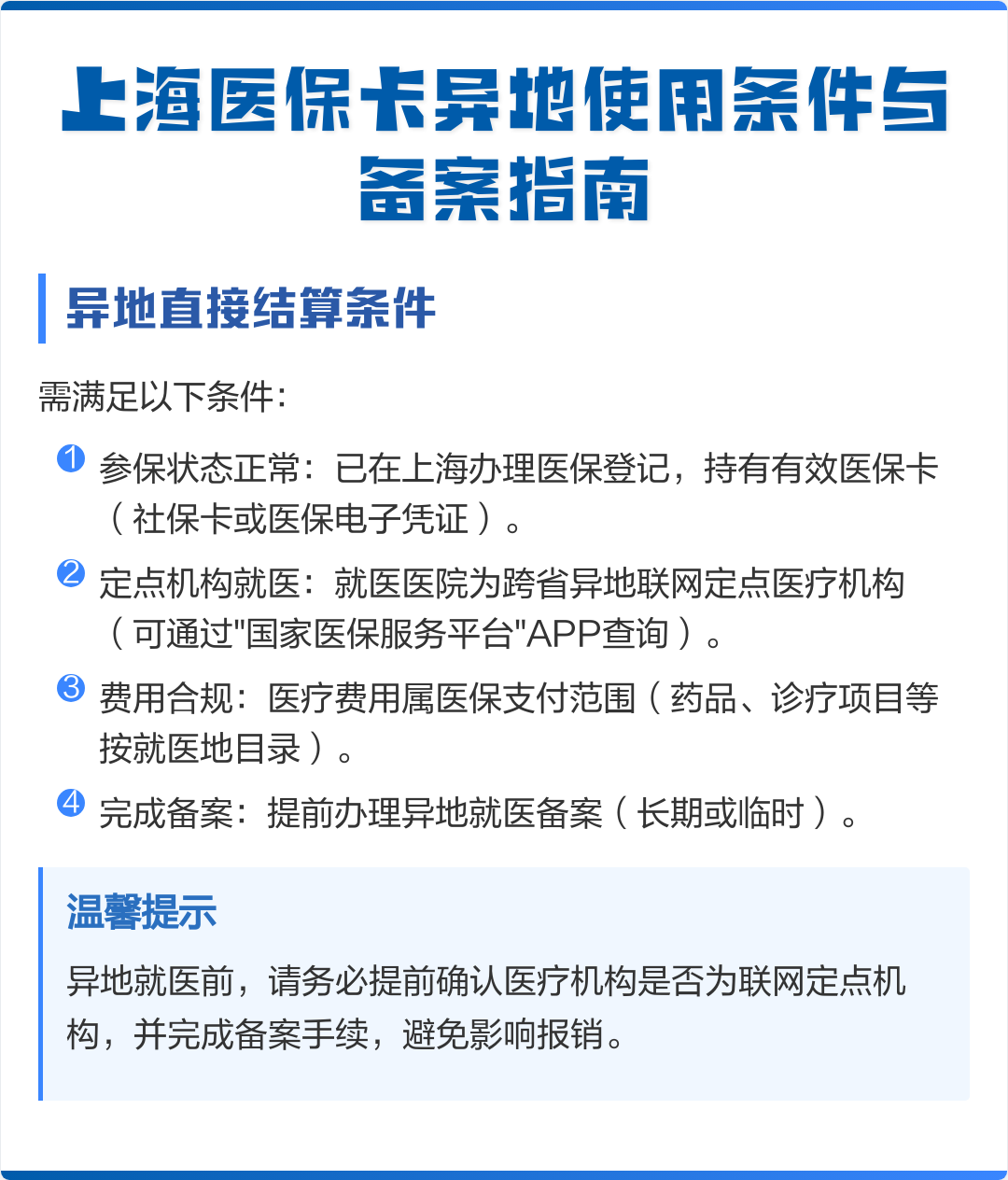 上海医保卡异地使用条件与备案指南

异地直接结算条件

需满足以下条件:

1 参保状态正常：已在上海办理医保登记，持有有效医保卡（社保卡或医保电子凭证）。

2 定点机构就医：就医医院为跨省异地联网定点医疗机构（可通过"国家医保服务平台"APP查询）。

3 费用合规：医疗费用属医保支付范围（药品、诊疗项目等按就医地目录）。

4 完成备案：提前办理异地就医备案（长期或临时）。

温馨提示

异地就医前，请务必提前确认医疗机构是否为联网定点机构，并完成备案手续，避免影响报销。